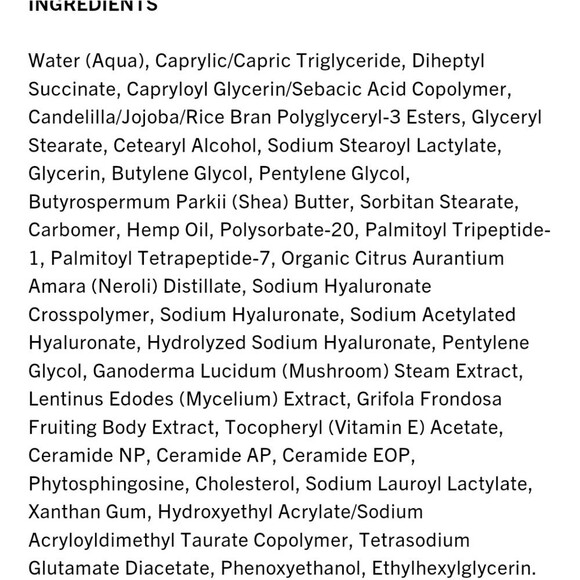 INGREDIENTS

Water (Aqua), Caprylic/Capric Triglyceride, Diheptyl Succinate, Capryloyl Glycerin/Sebacic Acid Copolymer, Candelilla/Jojoba/Rice Bran Polyglyceryl-3 Esters, Glyceryl Stearate, Cetearyl Alcohol, Sodium Stearoyl Lactylate, Glycerin, Butylene Glycol, Pentylene Glycol, Butyrospermum Parkii (Shea) Butter, Sorbitan Stearate, Carbomer, Hemp Oil, Polysorbate-20, Palmitoyl Tripeptide-1, Palmitoyl Tetrapeptide-7, Organic Citrus Aurantium Amara (Neroli) Distillate, Sodium Hyaluronate Crosspolymer, Sodium Hyaluronate, Sodium Acetylated Hyaluronate, Hydrolyzed Sodium Hyaluronate, Pentylene Glycol, Ganoderma Lucidum (Mushroom) Steam Extract, Lentinus Edodes (Mycelium) Extract, Grifola Frondosa Fruiting Body Extract, Tocopheryl (Vitamin E) Acetate, Ceramide NP, Ceramide AP, Ceramide EOP, Phytosphingosine, Cholesterol, Sodium Lauroyl Lactylate, Xanthan Gum, Hydroxyethyl Acrylate/Sodium Acryloyldimethyl Taurate Copolymer, Tetrasodium Glutamate Diacetate, Phenoxyethanol, Ethylhexylglycerin.